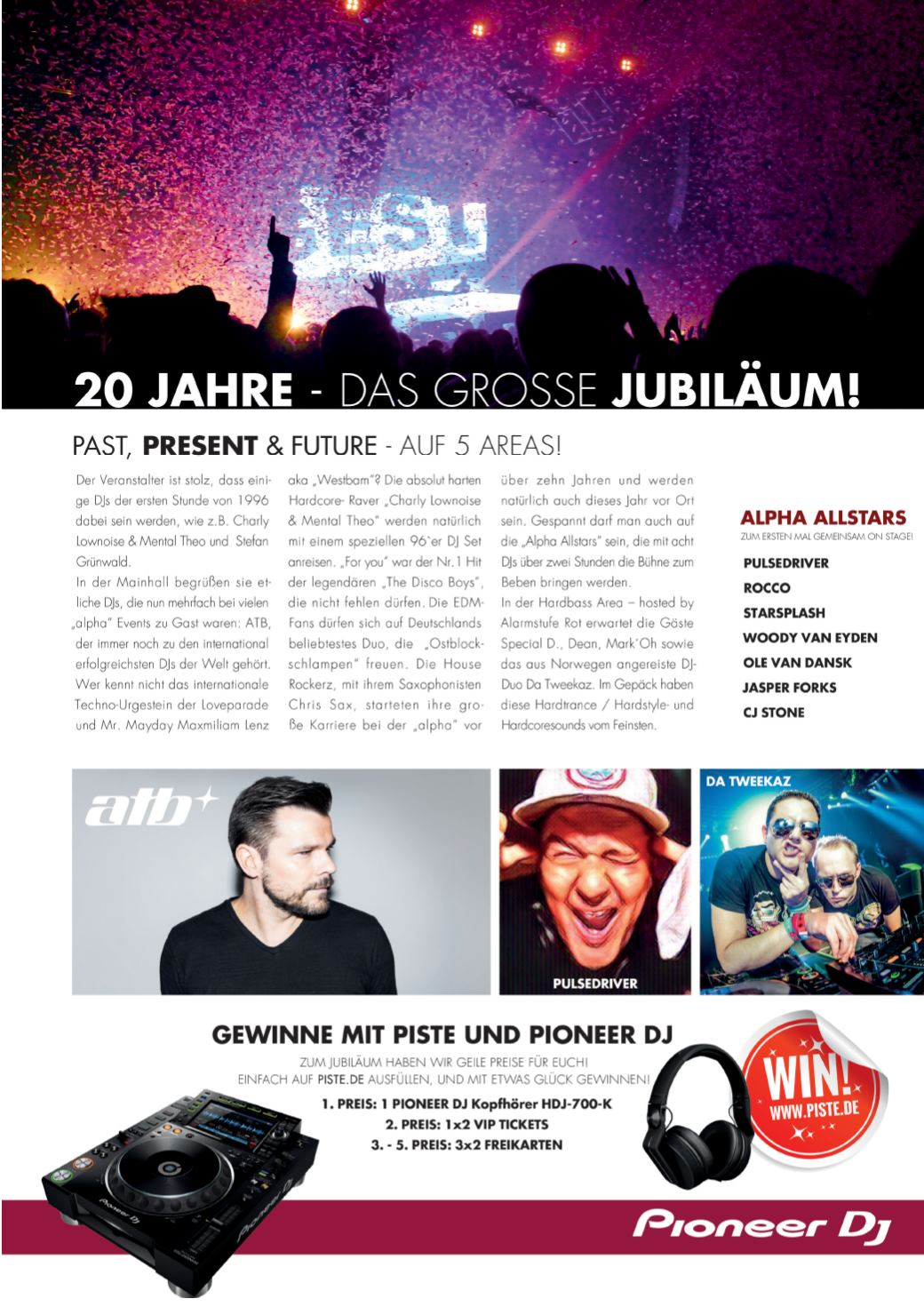 20 JAHRE - DAS GROSSE JUBILÄUM!

PAST, PRESENT & FUTURE - AUF 5 AREAS!

Der Veranstalter ist stolz, dass einige DJs der ersten Stunde von 1996 dabei sein werden, wie z.B. Charly Lownoise & Mental Theo und Stefan Grünwald.

In der Mainhall begrüßen sie etliche DJs, die nun mehrfach bei vielen „alpha" Events zu Gast waren: ATB, der immer noch zu den international erfolgreichsten DJs der Welt gehört. Wer kennt nicht das internationale Techno-Urgestein der Loveparade und Mr. Mayday Maxmiliam Lenz aka „Westbam"? Die absolut harten Hardcore- Raver „Charly Lownoise & Mental Theo" werden natürlich mit einem speziellen 96`er DJ Set anreisen. „For you" war der Nr.1 Hit der legendären „The Disco Boys", die nicht fehlen dürfen. Die EDM-Fans dürfen sich auf Deutschlands beliebtestes Duo, die „Ostblockschlampen" freuen. Die House Rockerz, mit ihrem Saxophonisten Chris Sax, starteten ihre große Karriere bei der „alpha" vor über zehn Jahren und werden natürlich auch dieses Jahr vor Ort sein. Gespannt darf man auch auf die „Alpha Allstars" sein, die mit acht DJs über zwei Stunden die Bühne zum Beben bringen werden.

In der Hardbass Area – hosted by Alarmstufe Rot erwartet die Gäste Special D., Dean, Mark'Oh sowie das aus Norwegen angereiste DJ-Duo Da Tweekaz. Im Gepäck haben diese Hardtrance / Hardstyle- und Hardcoresounds vom Feinsten.

ALPHA ALLSTARS
ZUM ERSTEN MAL GEMEINSAM ON STAGE!
PULSEDRIVER
ROCCO
STARSPLASH
WOODY VAN EYDEN
OLE VAN DANSK
JASPER FORKS
CJ STONE

atb

PULSEDRIVER

DA TWEEKAZ

GEWINNE MIT PISTE UND PIONEER DJ

ZUM JUBILÄUM HABEN WIR GEILE PREISE FÜR EUCH!
EINFACH AUF PISTE.DE AUSFÜLLEN, UND MIT ETWAS GLÜCK GEWINNEN!

1. PREIS: 1 PIONEER DJ Kopfhörer HDJ-700-K
2. PREIS: 1x2 VIP TICKETS
3. - 5. PREIS: 3x2 FREIKARTEN

WIN!
WWW.PISTE.DE

Pioneer DJ